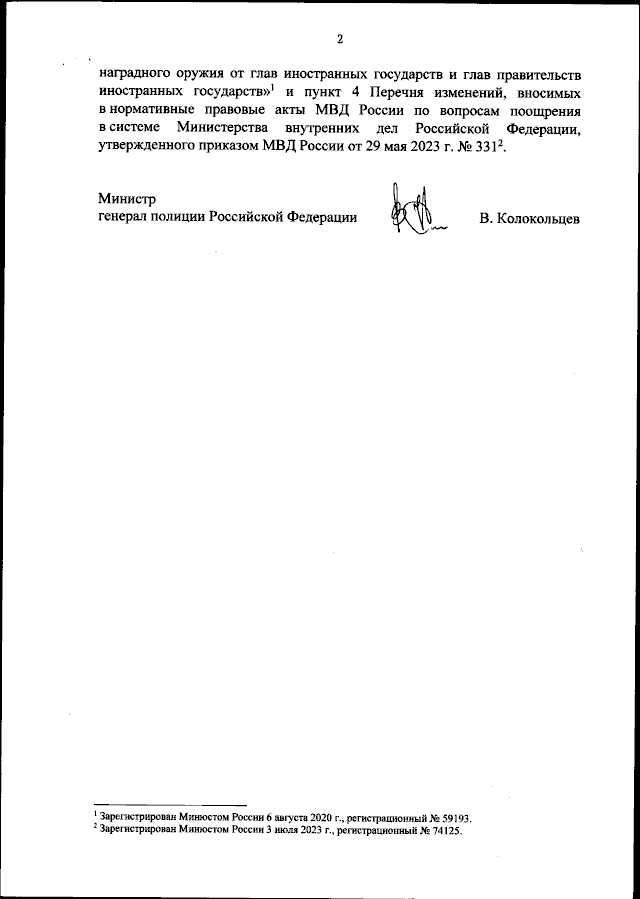 2

наградного оружия от глав иностранных государств и глав правительств иностранных государств»$^1$ и пункт 4 Перечня изменений, вносимых в нормативные правовые акты МВД России по вопросам поощрения в системе Министерства внутренних дел Российской Федерации, утвержденного приказом МВД России от 29 мая 2023 г. № 331$^2$.

Министр
генерал полиции Российской Федерации В. Колокольцев

$^1$ Зарегистрирован Минюстом России 6 августа 2020 г., регистрационный № 59193.
$^2$ Зарегистрирован Минюстом России 3 июля 2023 г., регистрационный № 74125.